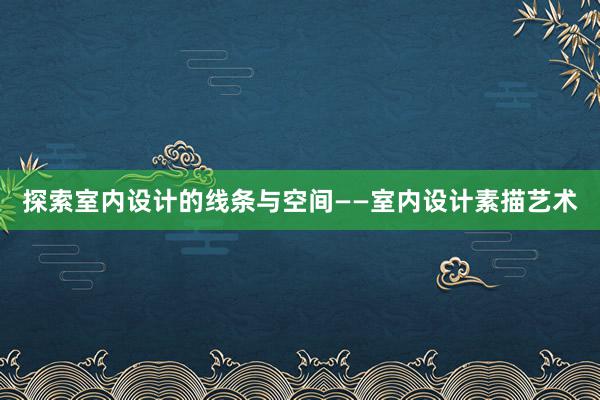 探索室内设计的线条与空间——室内设计素描艺术